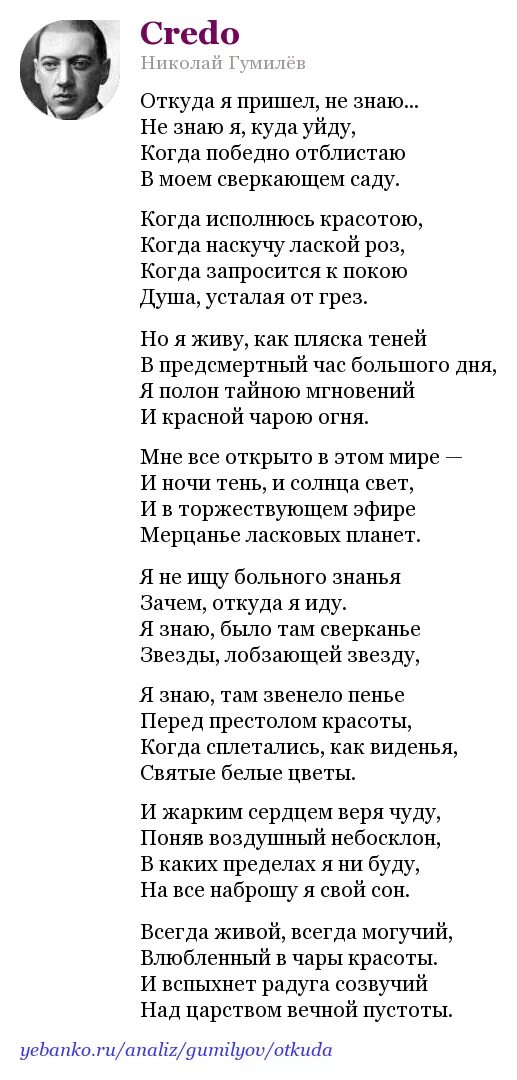 Credo
Николай Гумилёв

Откуда я пришел, не знаю...
Не знаю я, куда уйду,
Когда победно отблистаю
В моем сверкающем саду.

Когда исполнюсь красотою,
Когда наскучу лаской роз,
Когда запросится к покою
Душа, усталая от грез.

Но я живу, как пляска теней
В предсмертный час большого дня,
Я полон тайною мгновений
И красной чарою огня.

Мне все открыто в этом мире —
И ночи тень, и солнца свет,
И в торжествующем эфире
Мерцанье ласковых планет.

Я не ищу больного знанья
Зачем, откуда я иду.
Я знаю, было там сверканье
Звезды, лобзающей звезду,

Я знаю, там звенело пенье
Перед престолом красоты,
Когда сплетались, как виденья,
Святые белые цветы.

И жарким сердцем веря чуду,
Поняв воздушный небосклон,
В каких пределах я ни буду,
На все наброшу я свой сон.

Всегда живой, всегда могучий,
Влюбленный в чары красоты.
И вспыхнет радуга созвучий
Над царством вечной пустоты.

yebanko.ru/analiz/gumilyov/otkuda